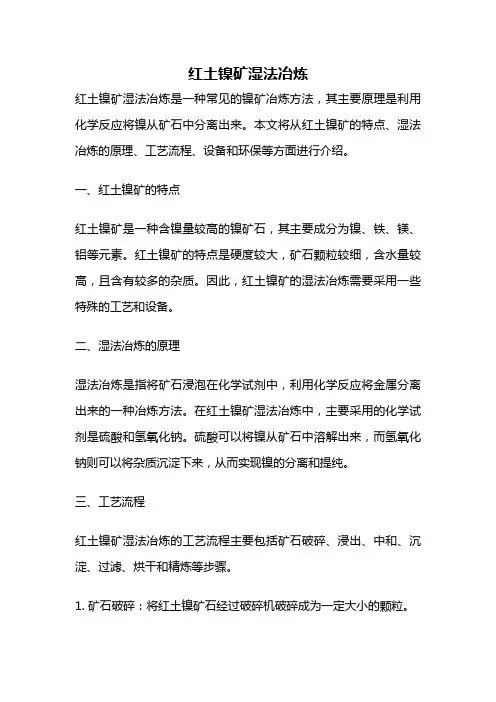 红土镍矿湿法冶炼

红土镍矿湿法冶炼是一种常见的镍矿冶炼方法，其主要原理是利用化学反应将镍从矿石中分离出来。本文将从红土镍矿的特点、湿法冶炼的原理、工艺流程、设备和环保等方面进行介绍。

一、红土镍矿的特点

红土镍矿是一种含镍量较高的镍矿石，其主要成分为镍、铁、镁、铝等元素。红土镍矿的特点是硬度较大，矿石颗粒较细，含水量较高，且含有较多的杂质。因此，红土镍矿的湿法冶炼需要采用一些特殊的工艺和设备。

二、湿法冶炼的原理

湿法冶炼是指将矿石浸泡在化学试剂中，利用化学反应将金属分离出来的一种冶炼方法。在红土镍矿湿法冶炼中，主要采用的化学试剂是硫酸和氢氧化钠。硫酸可以将镍从矿石中溶解出来，而氢氧化钠则可以将杂质沉淀下来，从而实现镍的分离和提纯。

三、工艺流程

红土镍矿湿法冶炼的工艺流程主要包括矿石破碎、浸出、中和、沉淀、过滤、烘干和精炼等步骤。

1. 矿石破碎：将红土镍矿石经过破碎机破碎成为一定大小的颗粒。